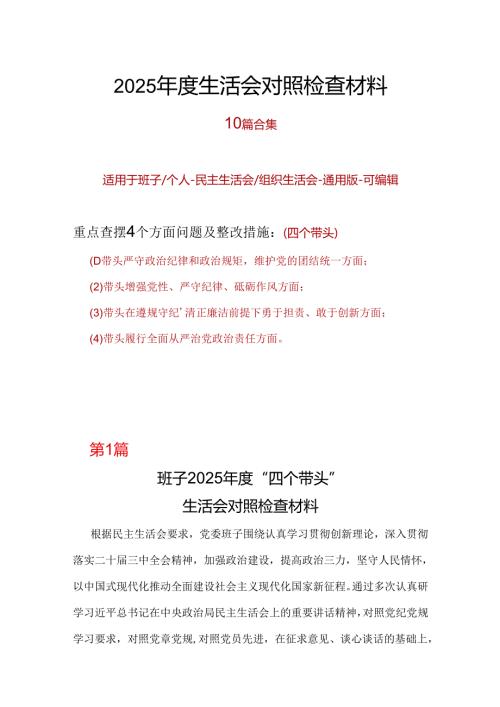 2025年度生活会对照检查材料

10篇合集

适用于班子/个人-民主生活会/组织生活会-通用版-可编辑

重点查摆4个方面问题及整改措施：(四个带头)

(D带头严守政治纪律和政治规矩，维护党的团结统一方面；

(2)带头增强党性、严守纪律、砥砺作风方面；

(3)带头在遵规守纪'清正廉洁前提下勇于担责、敢于创新方面；

(4)带头履行全面从严治党政治责任方面。

第1篇

班子2025年度“四个带头”

生活会对照检查材料

根据民主生活会要求，党委班子围绕认真学习贯彻创新理论，深入贯彻落实二十届三中全会精神，加强政治建设，提高政治三力，坚守人民情怀，以中国式现代化推动全面建设社会主义现代化国家新征程。通过多次认真研学习近平总书记在中央政治局民主生活会上的重要讲话精神，对照党纪党规学习要求，对照党章党规，对照党员先进，在征求意见、谈心谈话的基础上，